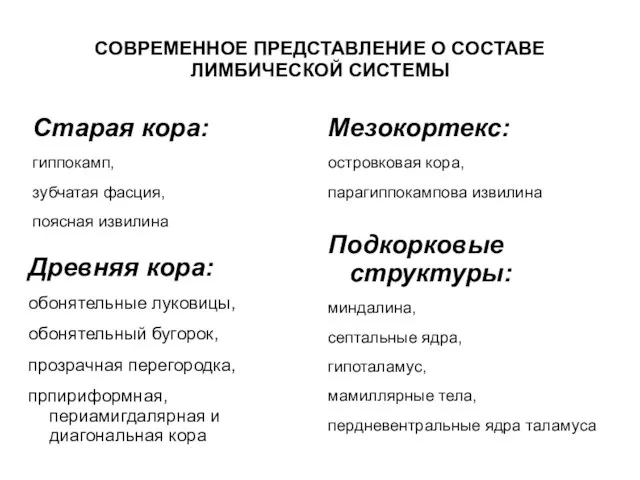 СОВРЕМЕННОЕ ПРЕДСТАВЛЕНИЕ О СОСТАВЕ ЛИМБИЧЕСКОЙ СИСТЕМЫ

Старая кора:

гиппокамп,

зубчатая фасция,

поясная извилина

Древняя кора:

обонятельные луковицы,

обонятельный бугорок,

прозрачная перегородка,

прпириформная, периамигдалярная и диагональная кора

Мезокортекс:

островковая кора,

парагиппокампова извилина

Подкорковые структуры:

миндалина,

септальные ядра,

гипоталамус,

мамиллярные тела,

пердневентральные ядра таламуса